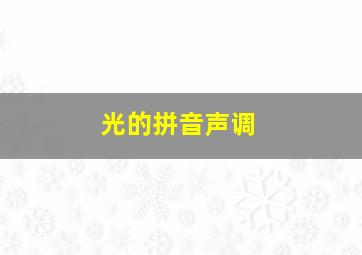 光的拼音声调